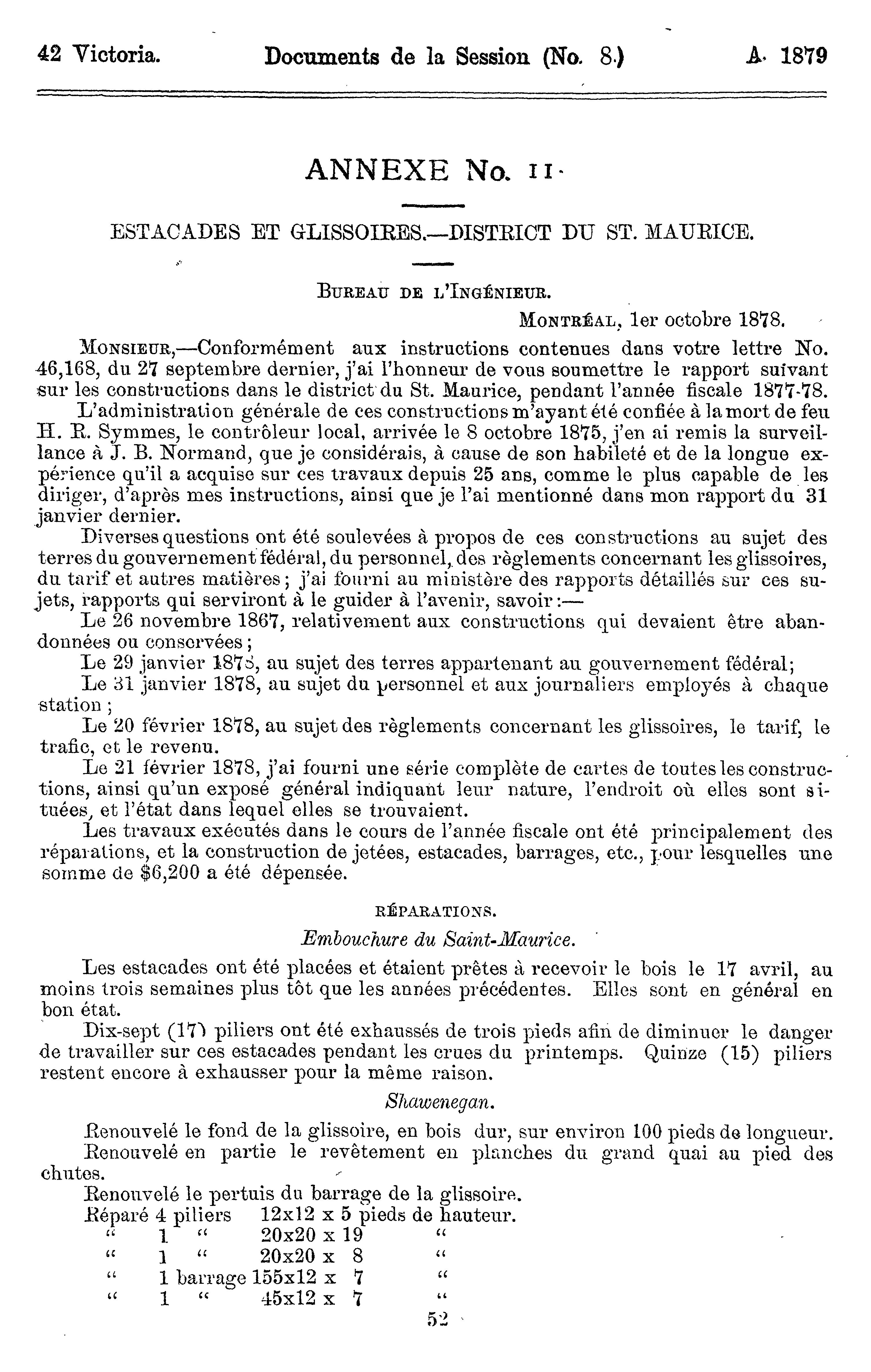 42 Victoria. Documents de la Session (No. 8.) A. 1879

ANNEXE No. 11.

ESTACADES ET GLISSOIRES.—DISTRICT DU ST. MAURICE.

BUREAU DE L'INGÉNIEUR.

MONTRÉAL, 1er octobre 1878.

MONSIEUR,—Conformément aux instructions contenues dans votre lettre No. 46,168, du 27 septembre dernier, j'ai l'honneur de vous soumettre le rapport suivant sur les constructions dans le district du St. Maurice, pendant l'année fiscale 1877-78.

L'administration générale de ces constructions m'ayant été confiée à la mort de feu H. R. Symmes, le contrôleur local, arrivée le 8 octobre 1875, j'en ai remis la surveillance à J. B. Normand, que je considérais, à cause de son habileté et de la longue expérience qu'il a acquise sur ces travaux depuis 25 ans, comme le plus capable de les diriger, d'après mes instructions, ainsi que je l'ai mentionné dans mon rapport du 31 janvier dernier.

Diverses questions ont été soulevées à propos de ces constructions au sujet des terres du gouvernement fédéral, du personnel, des règlements concernant les glissoires, du tarif et autres matières; j'ai fourni au ministère des rapports détaillés sur ces sujets, rapports qui serviront à le guider à l'avenir, savoir:—

Le 26 novembre 1867, relativement aux constructions qui devaient être abandonnées ou conservées;

Le 29 janvier 1878, au sujet des terres appartenant au gouvernement fédéral;

Le 31 janvier 1878, au sujet du personnel et aux journaliers employés à chaque station;

Le 20 février 1878, au sujet des règlements concernant les glissoires, le tarif, le trafic, et le revenu.

Le 21 février 1878, j'ai fourni une série complète de cartes de toutes les constructions, ainsi qu'un exposé général indiquant leur nature, l'endroit où elles sont situées, et l'état dans lequel elles se trouvaient.

Les travaux exécutés dans le cours de l'année fiscale ont été principalement des réparations, et la construction de jetées, estacades, barrages, etc., pour lesquelles une somme de $6,200 a été dépensée.

RÉPARATIONS.

Embouchure du Saint-Maurice.

Les estacades ont été placées et étaient prêtes à recevoir le bois le 17 avril, au moins trois semaines plus tôt que les années précédentes. Elles sont en général en bon état.

Dix-sept (17) piliers ont été exhaussés de trois pieds afin de diminuer le danger de travailler sur ces estacades pendant les crues du printemps. Quinze (15) piliers restent encore à exhausser pour la même raison.

Shawenegan.

Renouvelé le fond de la glissoire, en bois dur, sur environ 100 pieds de longueur.

Renouvelé en partie le revêtement en planches du grand quai au pied des chutes.

Renouvelé le pertuis du barrage de la glissoire.

Réparé 4 piliers 12x12 x 5 pieds de hauteur.
" 1 " 20x20 x 19 "
" 1 " 20x20 x 8 "
" 1 barrage 155x12 x 7 "
" 1 " 45x12 x 7 "

52